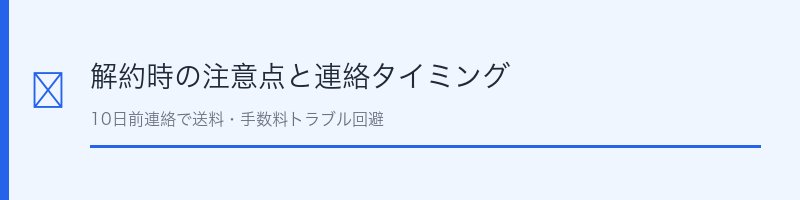 解約時の注意点と連絡タイミング

10日前連絡で送料・手数料トラブル回避